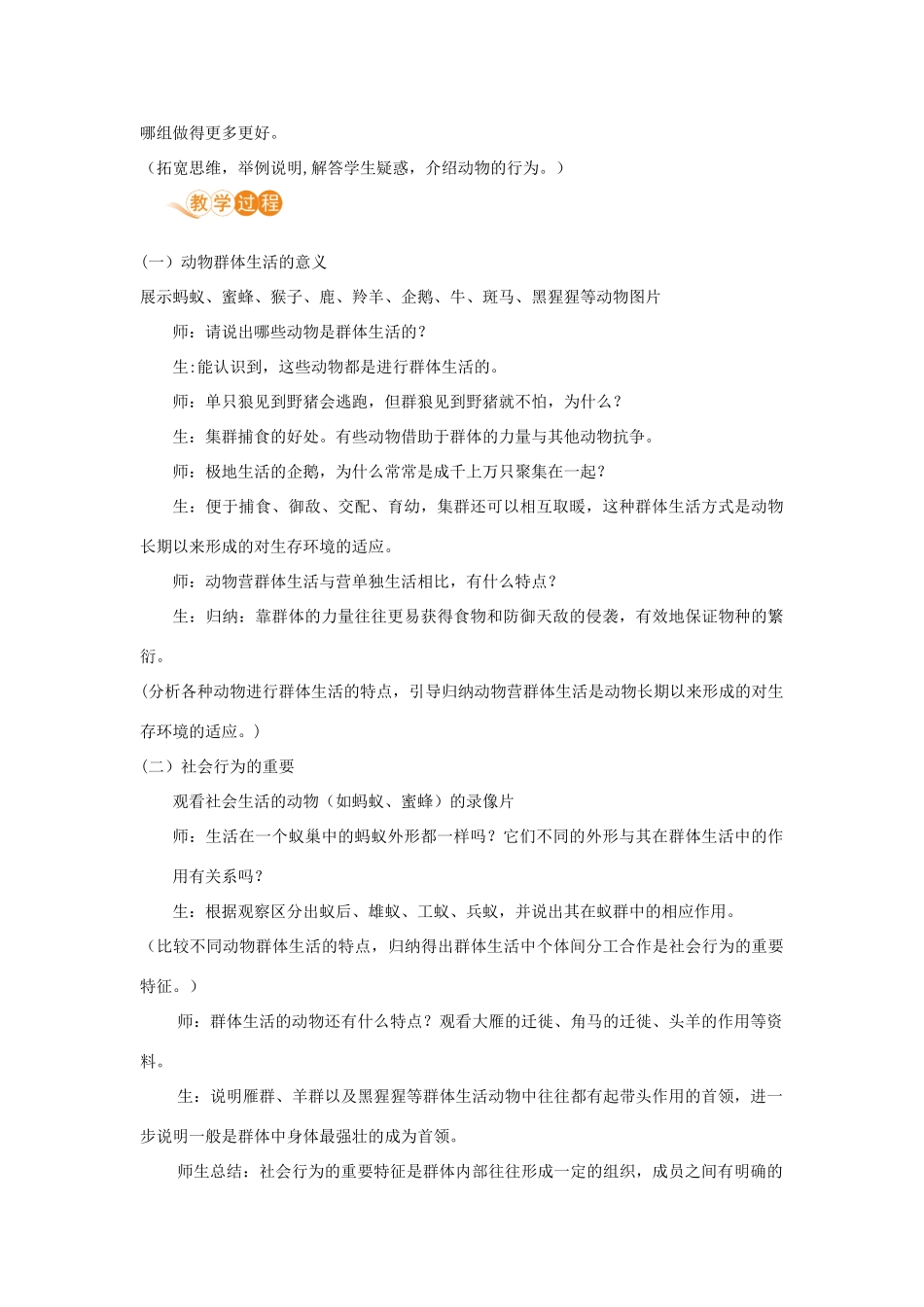 哪组做得更多更好。

（拓宽思维，举例说明，解答学生疑惑，介绍动物的行为。）

教学过程

（一）动物群体生活的意义

展示蚂蚁、蜜蜂、猴子、鹿、羚羊、企鹅、牛、斑马、黑猩猩等动物图片

师：请说出哪些动物是群体生活的？

生：能认识到，这些动物都是进行群体生活的。

师：单只狼见到野猪会逃跑，但群狼见到野猪就不怕，为什么？

生：集群捕食的好处。有些动物借助于群体的力量与其他动物抗争。

师：极地生活的企鹅，为什么常常是成千上万只聚集在一起？

生：便于捕食、御敌、交配、育幼，集群还可以相互取暖，这种群体生活方式是动物长期以来形成的对生存环境的适应。

师：动物营群体生活与营单独生活相比，有什么特点？

生：归纳：靠群体的力量往往更易获得食物和防御天敌的侵袭，有效地保证物种的繁衍。

（分析各种动物进行群体生活的特点，引导归纳动物营群体生活是动物长期以来形成的对生存环境的适应。）

（二）社会行为的重要

观看社会生活的动物（如蚂蚁、蜜蜂）的录像片

师：生活在一个蚁巢中的蚂蚁外形都一样吗？它们不同的外形与其在群体生活中的作用有关系吗？

生：根据观察区分出蚁后、雄蚁、工蚁、兵蚁，并说出其在蚁群中的相应作用。

（比较不同动物群体生活的特点，归纳得出群体生活中个体间分工合作是社会行为的重要特征。）

师：群体生活的动物还有什么特点？观看大雁的迁徙、角马的迁徙、头羊的作用等资料。

生：说明雁群、羊群以及黑猩猩等群体生活动物中往往都有起带头作用的首领，进一步说明一般是群体中身体最强壮的成为首领。

师生总结：社会行为的重要特征是群体内部往往形成一定的组织，成员之间有明确的